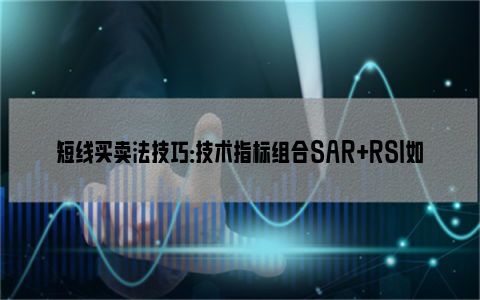 短线买卖法技巧:技术指标组合SAR+RSI如